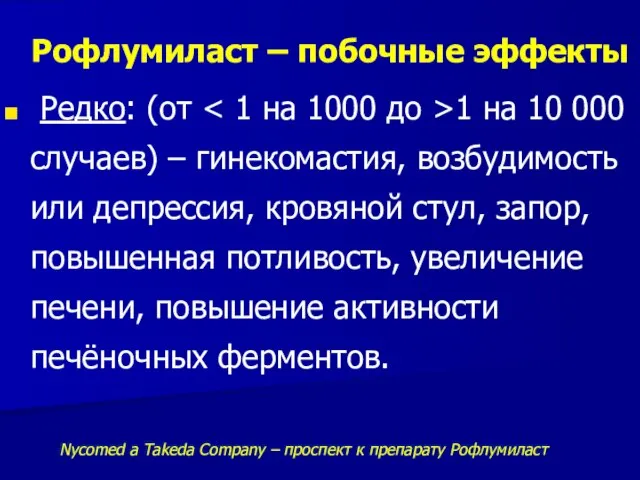 Рофлумиласт – побочные эффекты

Редко: (от < 1 на 1000 до >1 на 10 000 случаев) – гинекомастия, возбудимость или депрессия, кровяной стул, запор, повышенная потливость, увеличение печени, повышение активности печёночных ферментов.

Nycomed a Takeda Company – проспект к препарату Рофлумиласт